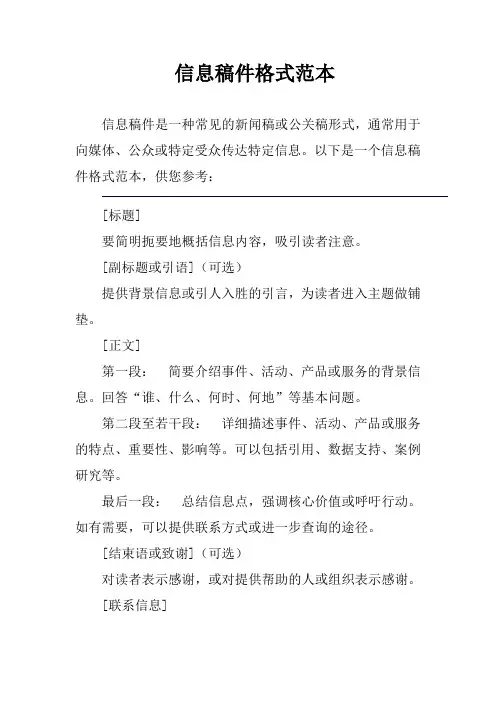 信息稿件格式范本

信息稿件是一种常见的新闻稿或公关稿形式，通常用于向媒体、公众或特定受众传达特定信息。以下是一个信息稿件格式范本，供您参考：

[标题]

要简明扼要地概括信息内容，吸引读者注意。

[副标题或引语]（可选）

提供背景信息或引人入胜的引言，为读者进入主题做铺垫。

[正文]

第一段： 简要介绍事件、活动、产品或服务的背景信息。回答“谁、什么、何时、何地”等基本问题。

第二段至若干段： 详细描述事件、活动、产品或服务的特点、重要性、影响等。可以包括引用、数据支持、案例研究等。

最后一段： 总结信息点，强调核心价值或呼吁行动。如有需要，可以提供联系方式或进一步查询的途径。

[结束语或致谢]（可选）

对读者表示感谢，或对提供帮助的人或组织表示感谢。

[联系信息]